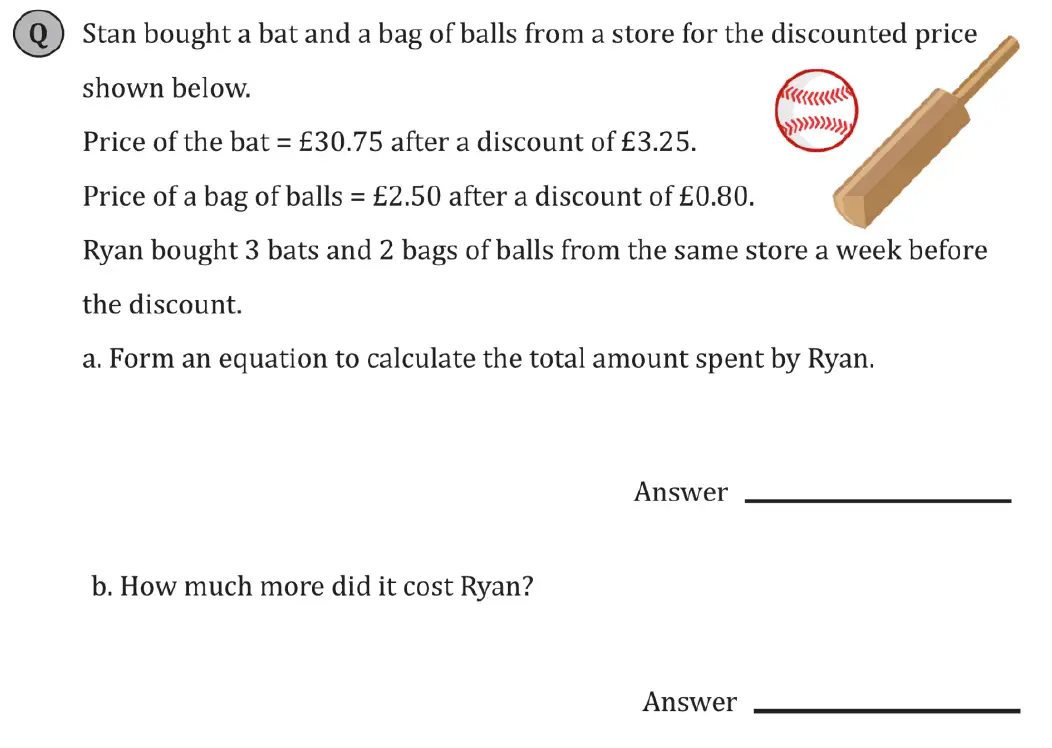 Q Stan bought a bat and a bag of balls from a store for the discounted price shown below.

Price of the bat = £30.75 after a discount of £3.25.

Price of a bag of balls = £2.50 after a discount of £0.80.

Ryan bought 3 bats and 2 bags of balls from the same store a week before the discount.

a. Form an equation to calculate the total amount spent by Ryan.

Answer ____________

b. How much more did it cost Ryan?

Answer ____________